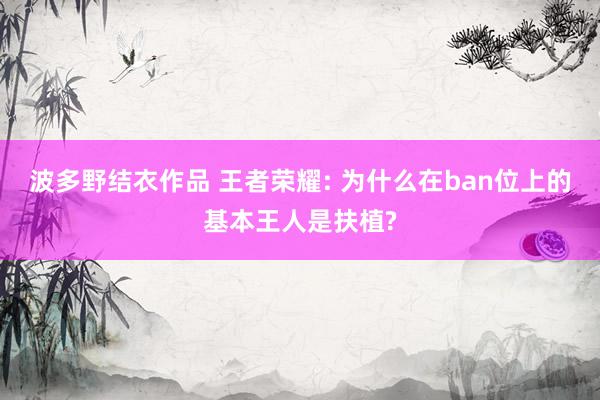 波多野结衣作品 王者荣耀: 为什么在ban位上的基本王人是扶植?